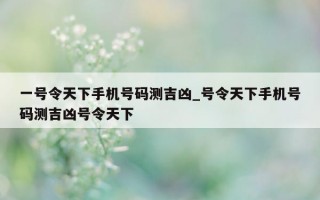 一号令天下手机号码测吉凶_号令天下手机号码测吉凶号令天下